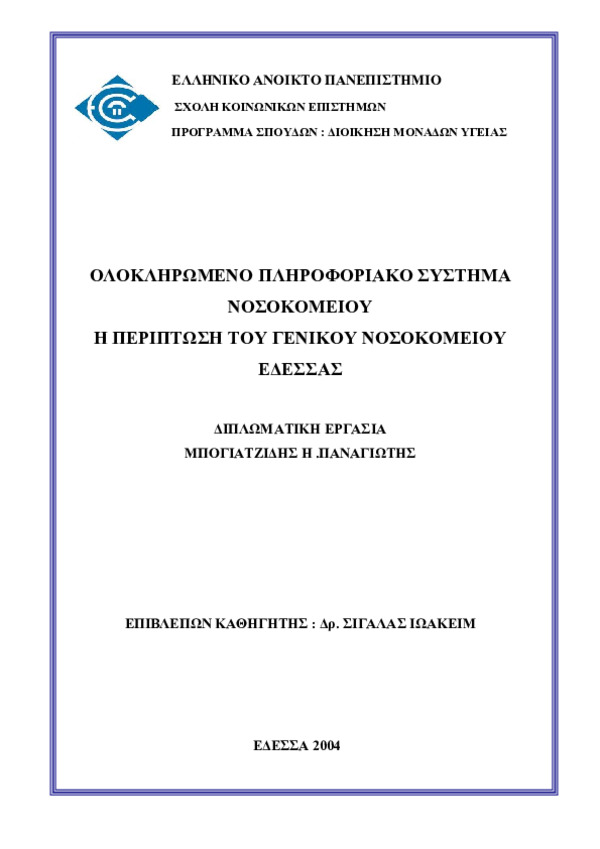 ΕΛΛΗΝΙΚΟ ΑΝΟΙΚΤΟ ΠΑΝΕΠΙΣΤΗΜΙΟ

ΣΧΟΛΗ ΚΟΙΝΩΝΙΚΩΝ ΕΠΙΣΤΗΜΩΝ

ΠΡΟΓΡΑΜΜΑ ΣΠΟΥΔΩΝ : ΔΙΟΙΚΗΣΗ ΜΟΝΑΔΩΝ ΥΓΕΙΑΣ

ΟΛΟΚΛΗΡΩΜΕΝΟ ΠΛΗΡΟΦΟΡΙΑΚΟ ΣΥΣΤΗΜΑ ΝΟΣΟΚΟΜΕΙΟΥ
Η ΠΕΡΙΠΤΩΣΗ ΤΟΥ ΓΕΝΙΚΟΥ ΝΟΣΟΚΟΜΕΙΟΥ ΕΔΕΣΣΑΣ

ΔΙΠΛΩΜΑΤΙΚΗ ΕΡΓΑΣΙΑ
ΜΠΟΓΙΑΤΖΙΔΗΣ Η .ΠΑΝΑΓΙΩΤΗΣ

ΕΠΙΒΛΕΠΩΝ ΚΑΘΗΓΗΤΗΣ : Δρ. ΣΙΓΑΛΑΣ ΙΩΑΚΕΙΜ

ΕΔΕΣΣΑ 2004